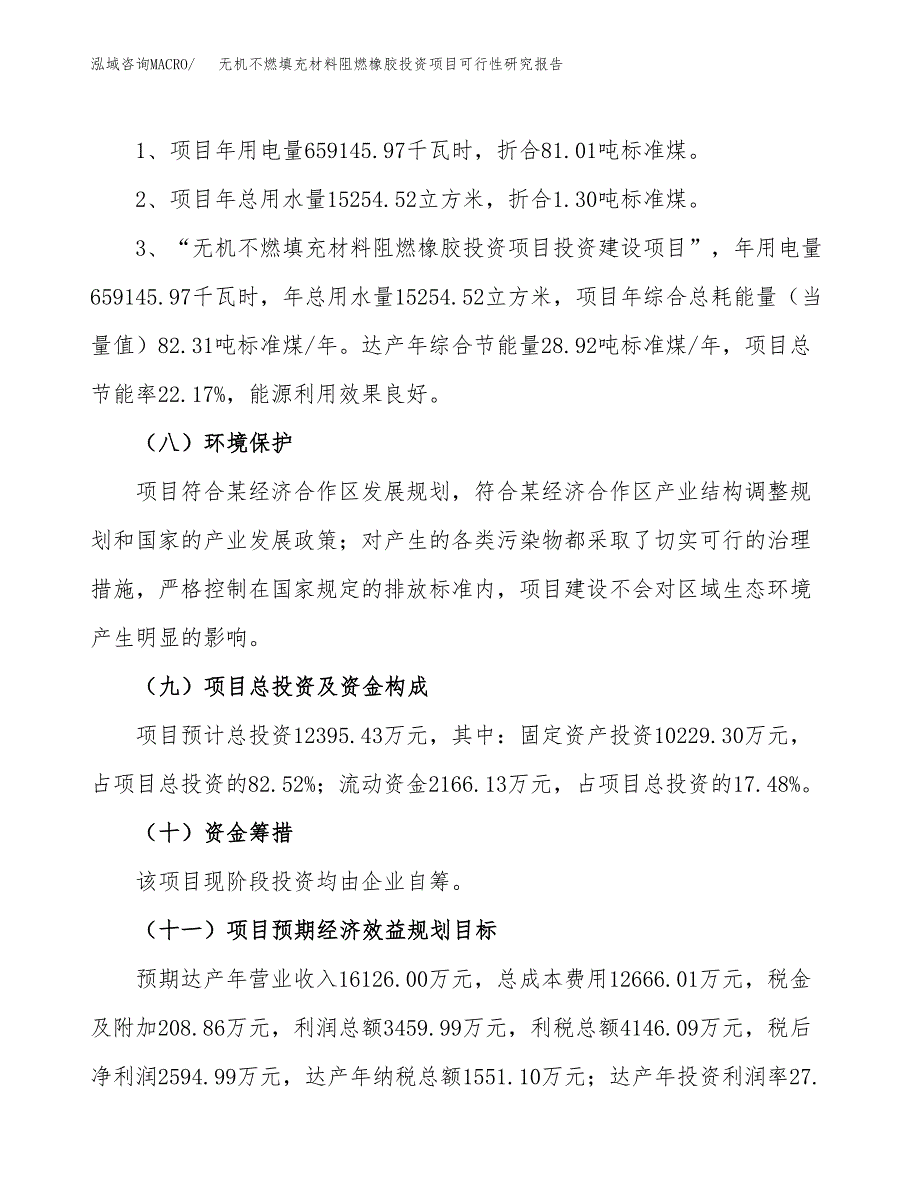 泓域咨询MACRO/　无机不燃填充材料阻燃橡胶投资项目可行性研究报告

1、项目年用电量659145.97千瓦时，折合81.01吨标准煤。

2、项目年总用水量15254.52立方米，折合1.30吨标准煤。

3、“无机不燃填充材料阻燃橡胶投资项目投资建设项目”，年用电量659145.97千瓦时，年总用水量15254.52立方米，项目年综合总耗能量（当量值）82.31吨标准煤/年。达产年综合节能量28.92吨标准煤/年，项目总节能率22.17%，能源利用效果良好。

（八）环境保护

项目符合某经济合作区发展规划，符合某经济合作区产业结构调整规划和国家的产业发展政策；对产生的各类污染物都采取了切实可行的治理措施，严格控制在国家规定的排放标准内，项目建设不会对区域生态环境产生明显的影响。

（九）项目总投资及资金构成

项目预计总投资12395.43万元，其中：固定资产投资10229.30万元，占项目总投资的82.52%；流动资金2166.13万元，占项目总投资的17.48%。

（十）资金筹措

该项目现阶段投资均由企业自筹。

（十一）项目预期经济效益规划目标

预期达产年营业收入16126.00万元，总成本费用12666.01万元，税金及附加208.86万元，利润总额3459.99万元，利税总额4146.09万元，税后净利润2594.99万元，达产年纳税总额1551.10万元；达产年投资利润率27.